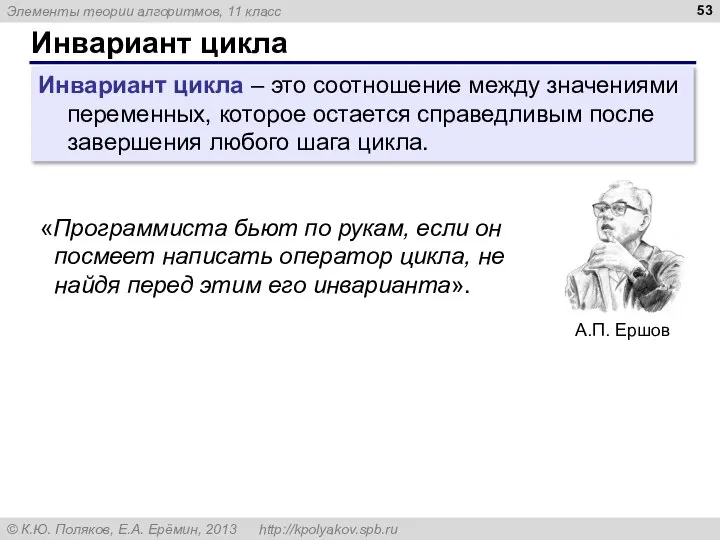 Элементы теории алгоритмов, 11 класс

53

Инвариант цикла

Инвариант цикла – это соотношение между значениями переменных, которое остается справедливым после завершения любого шага цикла.

«Программиста бьют по рукам, если он посмеет написать оператор цикла, не найдя перед этим его инварианта».

А.П. Ершов

© К.Ю. Поляков, Е.А. Ерёмин, 2013 http://kpolyakov.spb.ru